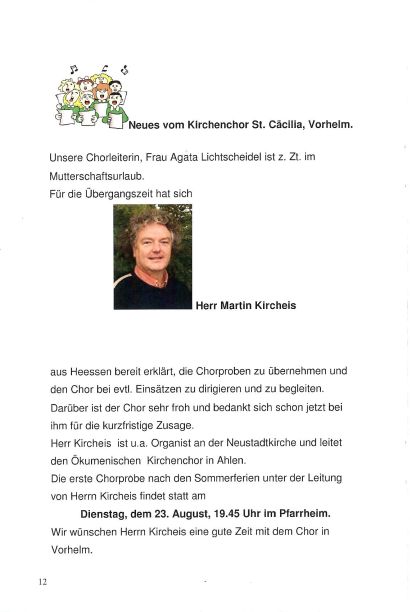 Neues vom Kirchenchor St. Cäcilia, Vorhelm.

Unsere Chorleiterin, Frau Agata Lichtscheidel ist z. Zt. im Mutterschaftsurlaub.
Für die Übergangszeit hat sich

Herr Martin Kircheis

aus Heessen bereit erklärt, die Chorproben zu übernehmen und den Chor bei evtl. Einsätzen zu dirigieren und zu begleiten.
Darüber ist der Chor sehr froh und bedankt sich schon jetzt bei ihm für die kurzfristige Zusage.
Herr Kircheis ist u.a. Organist an der Neustadtkirche und leitet den Ökumenischen Kirchenchor in Ahlen.
Die erste Chorprobe nach den Sommerferien unter der Leitung von Herrn Kircheis findet statt am

Dienstag, dem 23. August, 19.45 Uhr im Pfarrheim.

Wir wünschen Herrn Kircheis eine gute Zeit mit dem Chor in Vorhelm.

12